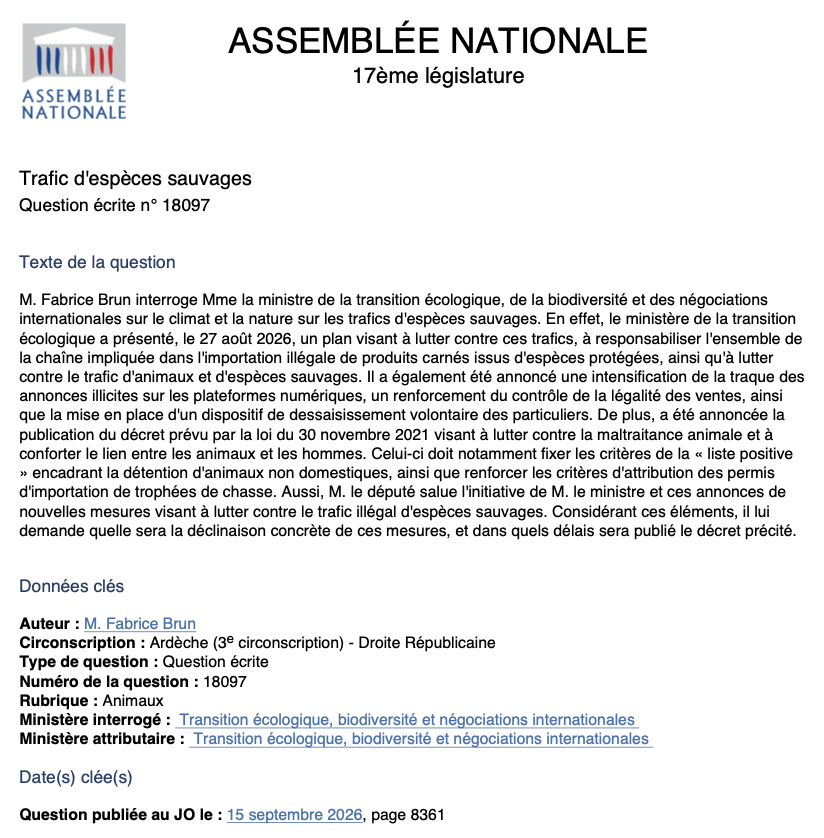 ASSEMBLÉE NATIONALE

ASSEMBLÉE NATIONALE
17ème législature

Trafic d'espèces sauvages
Question écrite n° 18097

Texte de la question

M. Fabrice Brun interroge Mme la ministre de la transition écologique, de la biodiversité et des négociations internationales sur le climat et la nature sur les trafics d'espèces sauvages. En effet, le ministère de la transition écologique a présenté, le 27 août 2026, un plan visant à lutter contre ces trafics, à responsabiliser l'ensemble de la chaîne impliquée dans l'importation illégale de produits carnés issus d'espèces protégées, ainsi qu'à lutter contre le trafic d'animaux et d'espèces sauvages. Il a également été annoncé une intensification de la traque des annonces illicites sur les plateformes numériques, un renforcement du contrôle de la légalité des ventes, ainsi que la mise en place d'un dispositif de dessaisissement volontaire des particuliers. De plus, a été annoncée la publication du décret prévu par la loi du 30 novembre 2021 visant à lutter contre la maltraitance animale et à conforter le lien entre les animaux et les hommes. Celui-ci doit notamment fixer les critères de la « liste positive » encadrant la détention d'animaux non domestiques, ainsi que renforcer les critères d'attribution des permis d'importation de trophées de chasse. Aussi, M. le député salue l'initiative de M. le ministre et ces annonces de nouvelles mesures visant à lutter contre le trafic illégal d'espèces sauvages. Considérant ces éléments, il lui demande quelle sera la déclinaison concrète de ces mesures, et dans quels délais sera publié le décret précité.

Données clés

Auteur : M. Fabrice Brun
Circonscription : Ardèche (3$^{e}$ circonscription) - Droite Républicaine
Type de question : Question écrite
Numéro de la question : 18097
Rubrique : Animaux
Ministère interrogé : Transition écologique, biodiversité et négociations internationales
Ministère attributaire : Transition écologique, biodiversité et négociations internationales

Date(s) clée(s)

Question publiée au JO le : 15 septembre 2026, page 8361